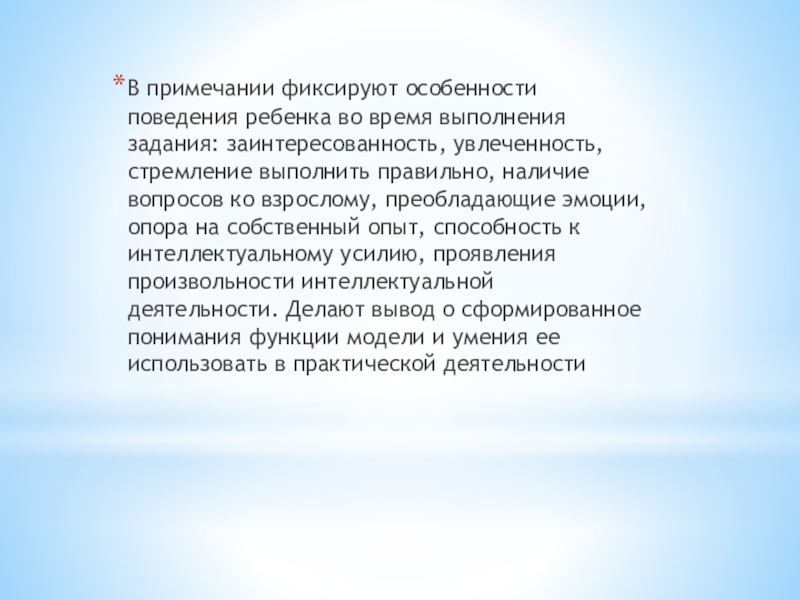 *В примечании фиксируют особенности поведения ребенка во время выполнения задания: заинтересованность, увлеченность, стремление выполнить правильно, наличие вопросов ко взрослому, преобладающие эмоции, опора на собственный опыт, способность к интеллектуальному усилию, проявления произвольности интеллектуальной деятельности. Делают вывод о сформированное понимания функции модели и умения ее использовать в практической деятельности